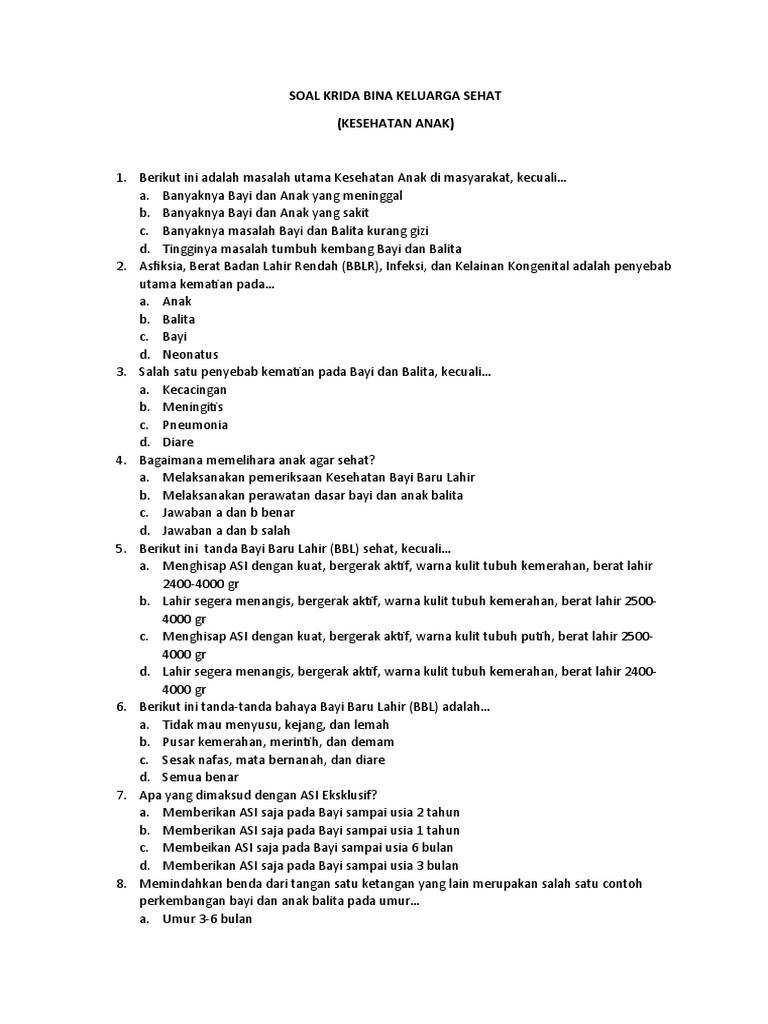 SOAL KRIDA BINA KELUARGA SEHAT

(KESEHATAN ANAK)

1. Berikut ini adalah masalah utama Kesehatan Anak di masyarakat, kecuali...
a. Banyaknya Bayi dan Anak yang meninggal
b. Banyaknya Bayi dan Anak yang sakit
c. Banyaknya masalah Bayi dan Balita kurang gizi
d. Tingginya masalah tumbuh kembang Bayi dan Balita
2. Asfiksia, Berat Badan Lahir Rendah (BBLR), Infeksi, dan Kelainan Kongenital adalah penyebab utama kematian pada...
a. Anak
b. Balita
c. Bayi
d. Neonatus
3. Salah satu penyebab kematian pada Bayi dan Balita, kecuali...
a. Kecacingan
b. Meningitis
c. Pneumonia
d. Diare
4. Bagaimana memelihara anak agar sehat?
a. Melaksanakan pemeriksaan Kesehatan Bayi Baru Lahir
b. Melaksanakan perawatan dasar bayi dan anak balita
c. Jawaban a dan b benar
d. Jawaban a dan b salah
5. Berikut ini tanda Bayi Baru Lahir (BBL) sehat, kecuali...
a. Menghisap ASI dengan kuat, bergerak aktif, warna kulit tubuh kemerahan, berat lahir 2400-4000 gr
b. Lahir segera menangis, bergerak aktif, warna kulit tubuh kemerahan, berat lahir 2500-4000 gr
c. Menghisap ASI dengan kuat, bergerak aktif, warna kulit tubuh putih, berat lahir 2500-4000 gr
d. Lahir segera menangis, bergerak aktif, warna kulit tubuh kemerahan, berat lahir 2400-4000 gr
6. Berikut ini tanda-tanda bahaya Bayi Baru Lahir (BBL) adalah...
a. Tidak mau menyusu, kejang, dan lemah
b. Pusar kemerahan, merintih, dan demam
c. Sesak nafas, mata bernanah, dan diare
d. Semua benar
7. Apa yang dimaksud dengan ASI Eksklusif?
a. Memberikan ASI saja pada Bayi sampai usia 2 tahun
b. Memberikan ASI saja pada Bayi sampai usia 1 tahun
c. Membeikan ASI saja pada Bayi sampai usia 6 bulan
d. Memberikan ASI saja pada Bayi sampai usia 3 bulan
8. Memindahkan benda dari tangan satu ketangan yang lain merupakan salah satu contoh perkembangan bayi dan anak balita pada umur...
a. Umur 3-6 bulan